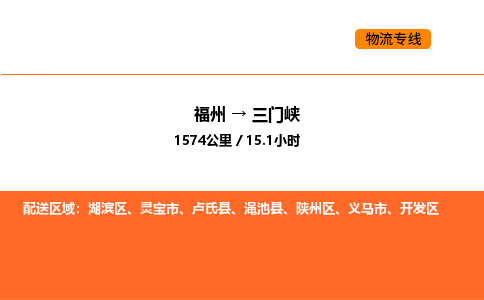 物流专线

福州 → 三门峡

1574公里 / 15.1小时

配送区域：湖滨区、灵宝市、卢氏县、渑池县、陕州区、义马市、开发区